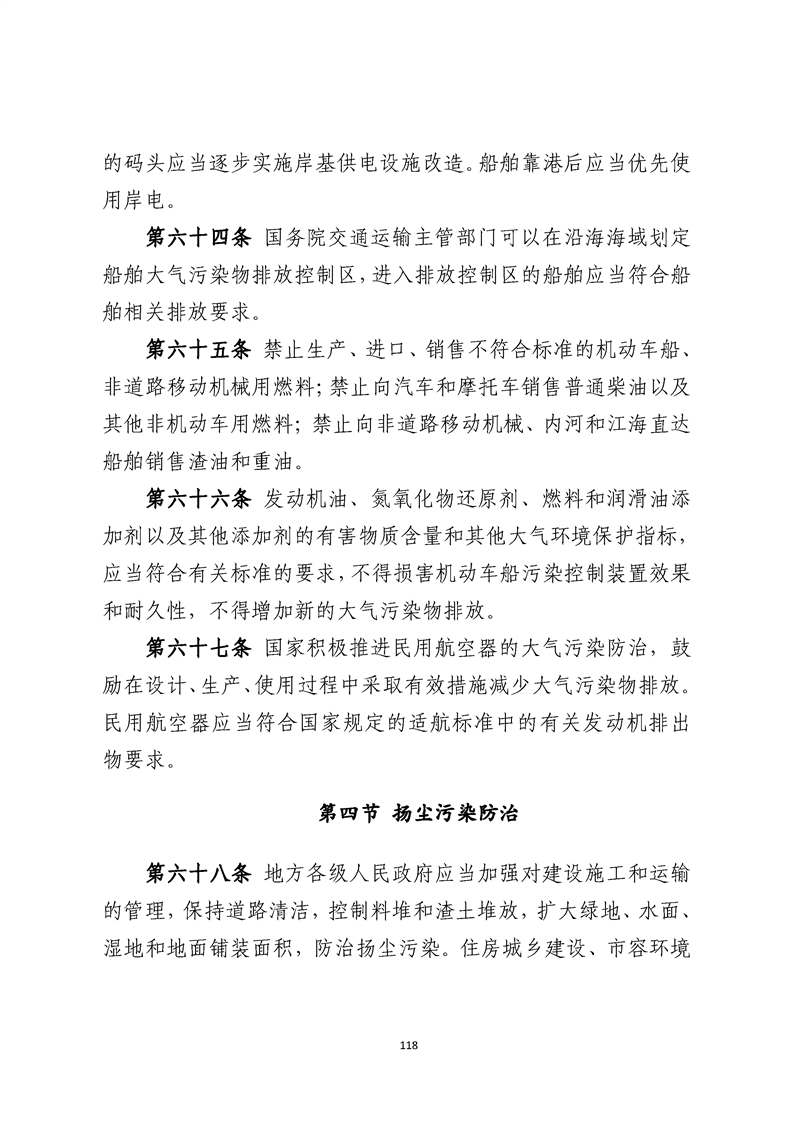 的码头应当逐步实施岸基供电设施改造。船舶靠港后应当优先使用岸电。

第六十四条 国务院交通运输主管部门可以在沿海海域划定船舶大气污染物排放控制区，进入排放控制区的船舶应当符合船舶相关排放要求。

第六十五条 禁止生产、进口、销售不符合标准的机动车船、非道路移动机械用燃料；禁止向汽车和摩托车销售普通柴油以及其他非机动车用燃料；禁止向非道路移动机械、内河和江海直达船舶销售渣油和重油。

第六十六条 发动机油、氮氧化物还原剂、燃料和润滑油添加剂以及其他添加剂的有害物质含量和其他大气环境保护指标，应当符合有关标准的要求，不得损害机动车船污染控制装置效果和耐久性，不得增加新的大气污染物排放。

第六十七条 国家积极推进民用航空器的大气污染防治，鼓励在设计、生产、使用过程中采取有效措施减少大气污染物排放。民用航空器应当符合国家规定的适航标准中的有关发动机排出物要求。

第四节 扬尘污染防治

第六十八条 地方各级人民政府应当加强对建设施工和运输的管理，保持道路清洁，控制料堆和渣土堆放，扩大绿地、水面、湿地和地面铺装面积，防治扬尘污染。住房城乡建设、市容环境

118